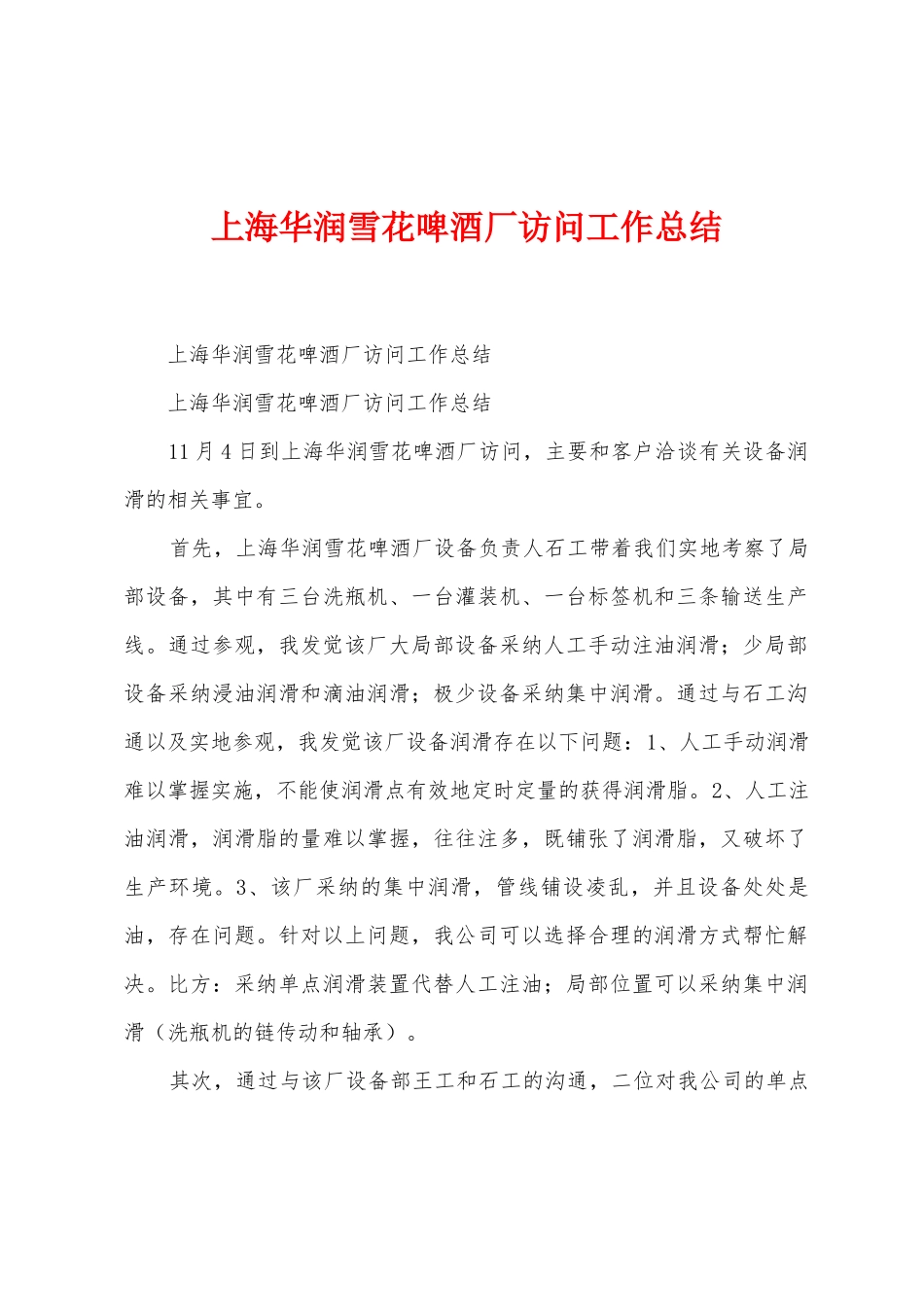 上海华润雪花啤酒厂访问工作总结

上海华润雪花啤酒厂访问工作总结

上海华润雪花啤酒厂访问工作总结

11月4日到上海华润雪花啤酒厂访问，主要和客户洽谈有关设备润滑的相关事宜。

首先，上海华润雪花啤酒厂设备负责人石工带着我们实地考察了局部设备，其中有三台洗瓶机、一台灌装机、一台标签机和三条输送生产线。通过参观，我发觉该厂大局部设备采纳人工手动注油润滑；少局部设备采纳浸油润滑和滴油润滑；极少设备采纳集中润滑。通过与石工沟通以及实地参观，我发觉该厂设备润滑存在以下问题：1、人工手动润滑难以掌握实施，不能使润滑点有效地定时定量的获得润滑脂。2、人工注油润滑，润滑脂的量难以掌握，往往注多，既铺张了润滑脂，又破坏了生产环境。3、该厂采纳的集中润滑，管线铺设凌乱，并且设备处处是油，存在问题。针对以上问题，我公司可以选择合理的润滑方式帮忙解决。比方：采纳单点润滑装置代替人工注油；局部位置可以采纳集中润滑（洗瓶机的链传动和轴承）。

其次，通过与该厂设备部王工和石工的沟通，二位对我公司的单点